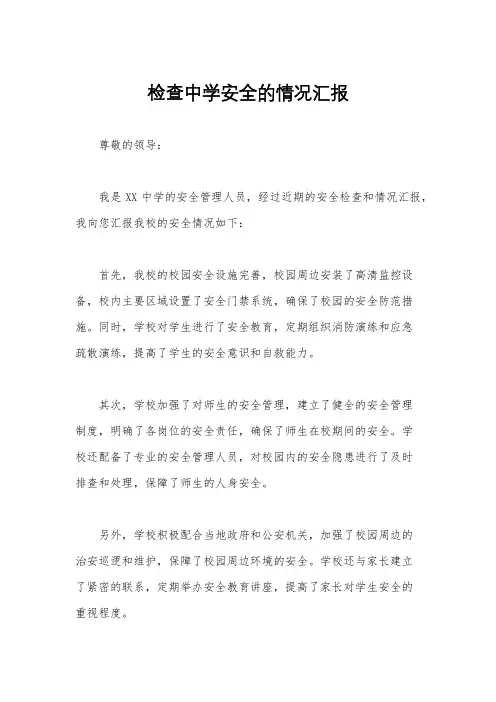 检查中学安全的情况汇报

尊敬的领导：

我是 XX 中学的安全管理人员，经过近期的安全检查和情况汇报，我向您汇报我校的安全情况如下：

首先，我校的校园安全设施完善，校园周边安装了高清监控设备，校内主要区域设置了安全门禁系统，确保了校园的安全防范措施。同时，学校对学生进行了安全教育，定期组织消防演练和应急疏散演练，提高了学生的安全意识和自救能力。

其次，学校加强了对师生的安全管理，建立了健全的安全管理制度，明确了各岗位的安全责任，确保了师生在校期间的安全。学校还配备了专业的安全管理人员，对校园内的安全隐患进行了及时排查和处理，保障了师生的人身安全。

另外，学校积极配合当地政府和公安机关，加强了校园周边的治安巡逻和维护，保障了校园周边环境的安全。学校还与家长建立了紧密的联系，定期举办安全教育讲座，提高了家长对学生安全的重视程度。